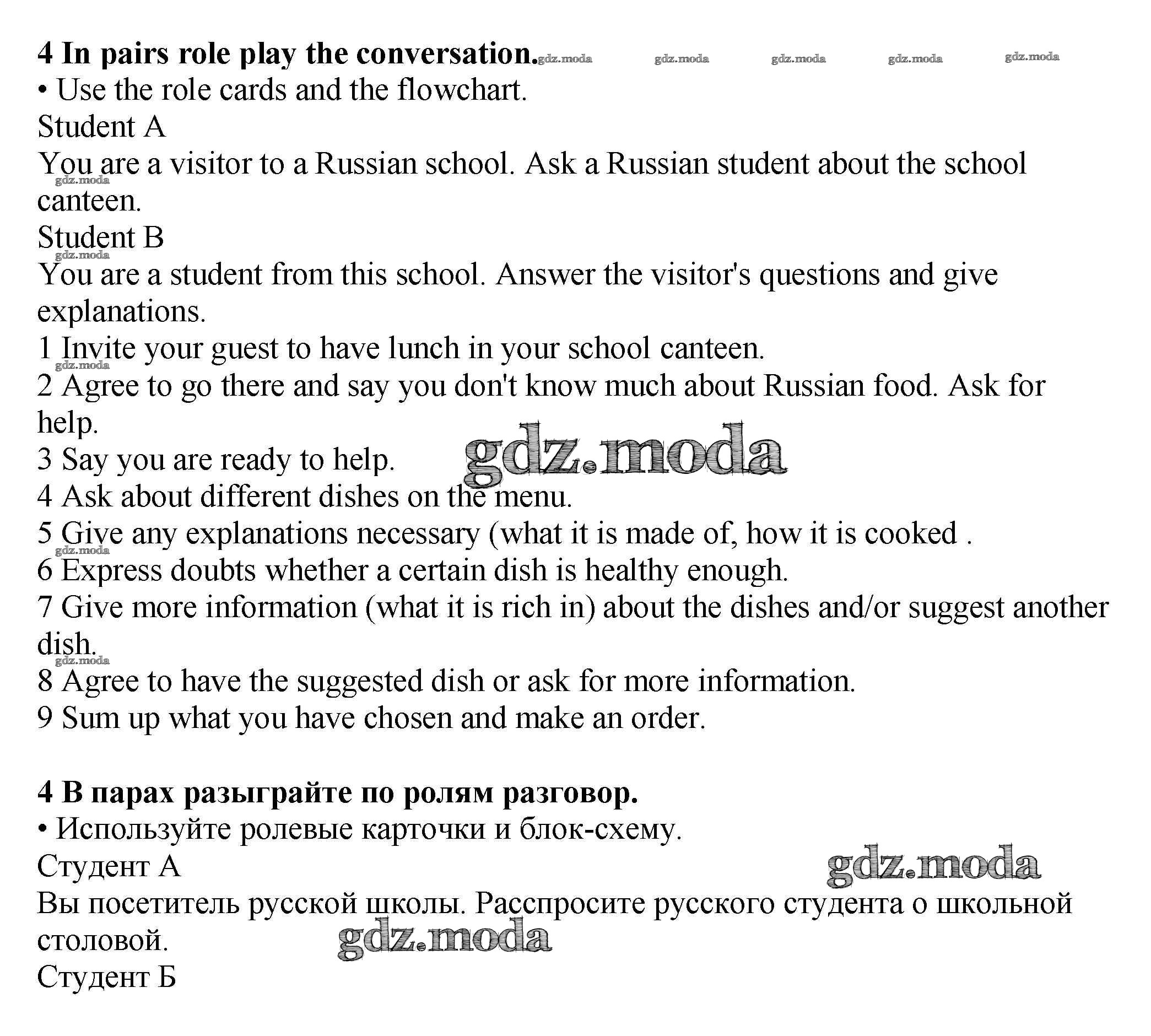 **4 In pairs role play the conversation.** gdz.moda gdz.moda gdz.moda gdz.moda gdz.moda

• Use the role cards and the flowchart.

Student A

You are a visitor to a Russian school. Ask a Russian student about the school canteen.

gdz.moda

Student B

gdz.moda

You are a student from this school. Answer the visitor's questions and give explanations.

1 Invite your guest to have lunch in your school canteen.

gdz.moda

2 Agree to go there and say you don't know much about Russian food. Ask for help.

3 Say you are ready to help. gdz.moda

4 Ask about different dishes on the menu.

5 Give any explanations necessary (what it is made of, how it is cooked .

gdz.moda

6 Express doubts whether a certain dish is healthy enough.

7 Give more information (what it is rich in) about the dishes and/or suggest another dish.

gdz.moda

8 Agree to have the suggested dish or ask for more information.

9 Sum up what you have chosen and make an order.

**4 В парах разыграйте по ролям разговор.**

• Используйте ролевые карточки и блок-схему.

Студент А gdz.moda

Вы посетитель русской школы. Расспросите русского студента о школьной столовой. gdz.moda

Студент Б